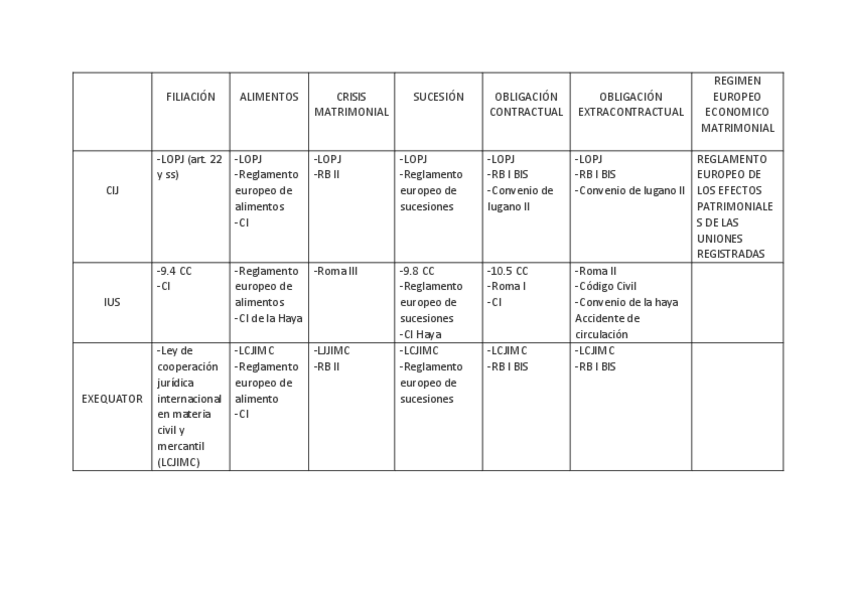 | | FILIACIÓN | ALIMENTOS | CRISIS MATRIMONIAL | SUCESIÓN | OBLIGACIÓN CONTRACTUAL | OBLIGACIÓN EXTRACONTRACTUAL | REGIMEN EUROPEO ECONOMICO MATRIMONIAL |
|---|---|---|---|---|---|---|---|
| CIJ | -LOPJ (art. 22 y ss) | -LOPJ -Reglamento europeo de alimentos -CI | -LOPJ -RB II | -LOPJ -Reglamento europeo de sucesiones | -LOPJ -RB I BIS -Convenio de lugano II | -LOPJ -RB I BIS -Convenio de lugano II | REGLAMENTO EUROPEO DE LOS EFECTOS PATRIMONIALES DE LAS UNIONES REGISTRADAS |
| IUS | -9.4 CC -CI | -Reglamento europeo de alimentos -CI de la Haya | -Roma III | -9.8 CC -Reglamento europeo de sucesiones -CI Haya | -10.5 CC -Roma I -CI | -Roma II -Código Civil -Convenio de la haya Accidente de circulación | |
| EXEQUATOR | -Ley de cooperación jurídica internacional en materia civil y mercantil (LCJIMC) | -LCJIMC -Reglamento europeo de alimento -CI | -LJJIMC -RB II | -LCJIMC -Reglamento europeo de sucesiones | -LCJIMC -RB I BIS | -LCJIMC -RB I BIS | |